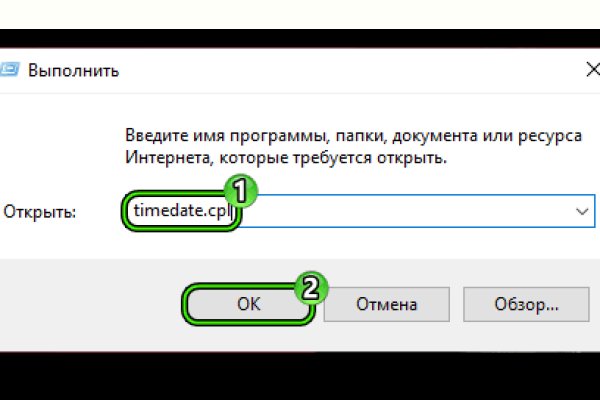 Выполнить

Введите имя программы, папки, документа или ресурса Интернета, которые требуется открыть.

Открыть: timedate.cpl

1

2

OK

Отмена

Обзор...